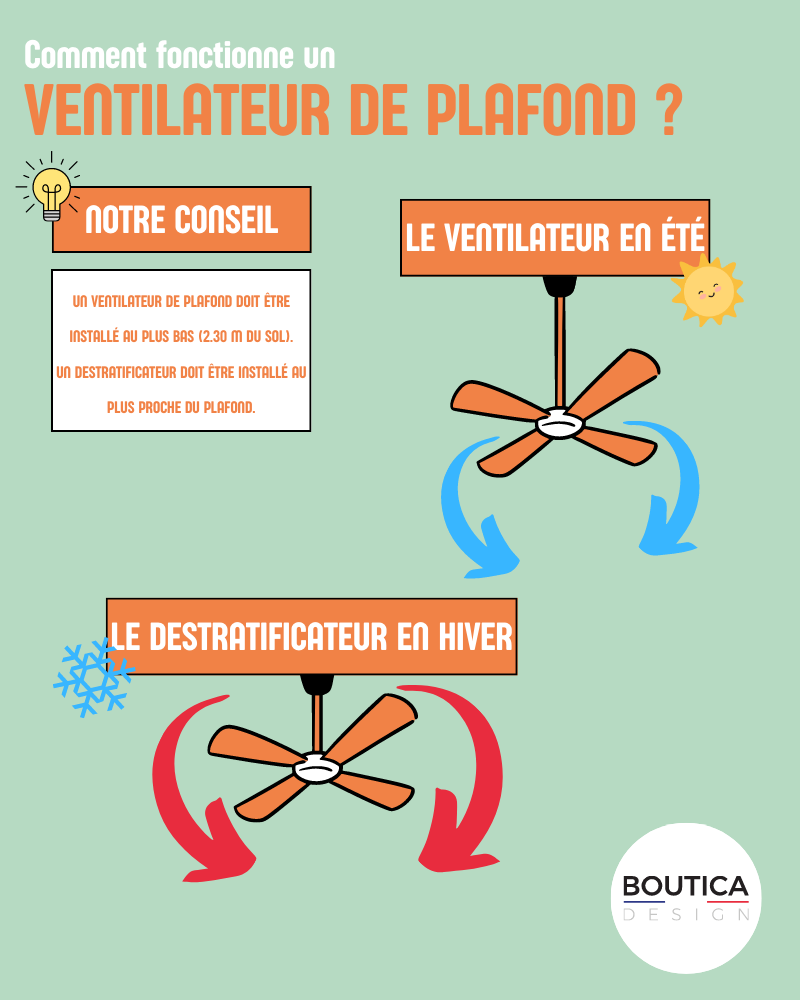 Comment fonctionne un
VENTILATEUR DE PLAFOND ?

NOTRE CONSEIL

UN VENTILATEUR DE PLAFOND DOIT ÊTRE INSTALLÉ AU PLUS BAS (2.30 M DU SOL). UN DESTRATIFICATEUR DOIT ÊTRE INSTALLÉ AU PLUS PROCHE DU PLAFOND.

LE VENTILATEUR EN ÉTÉ

LE DESTRATIFICATEUR EN HIVER

BOUTICA
DESIGN